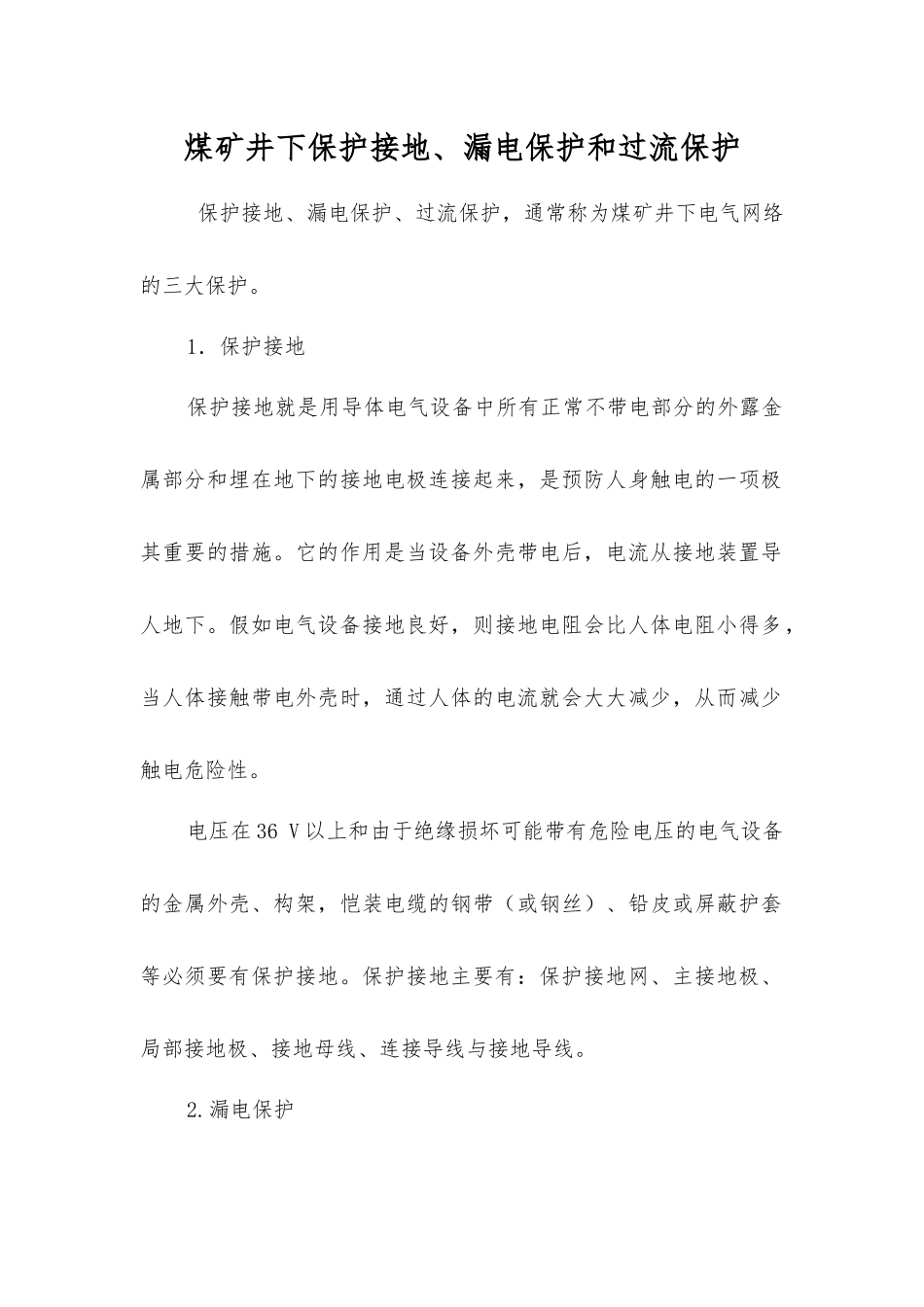 煤矿井下保护接地、漏电保护和过流保护

保护接地、漏电保护、过流保护，通常称为煤矿井下电气网络的三大保护。

1．保护接地

保护接地就是用导体电气设备中所有正常不带电部分的外露金属部分和埋在地下的接地电极连接起来，是预防人身触电的一项极其重要的措施。它的作用是当设备外壳带电后，电流从接地装置导人地下。假如电气设备接地良好，则接地电阻会比人体电阻小得多，当人体接触带电外壳时，通过人体的电流就会大大减少，从而减少触电危险性。

电压在36 V以上和由于绝缘损坏可能带有危险电压的电气设备的金属外壳、构架，恺装电缆的钢带（或钢丝）、铅皮或屏蔽护套等必须要有保护接地。保护接地主要有：保护接地网、主接地极、局部接地极、接地母线、连接导线与接地导线。

2.漏电保护